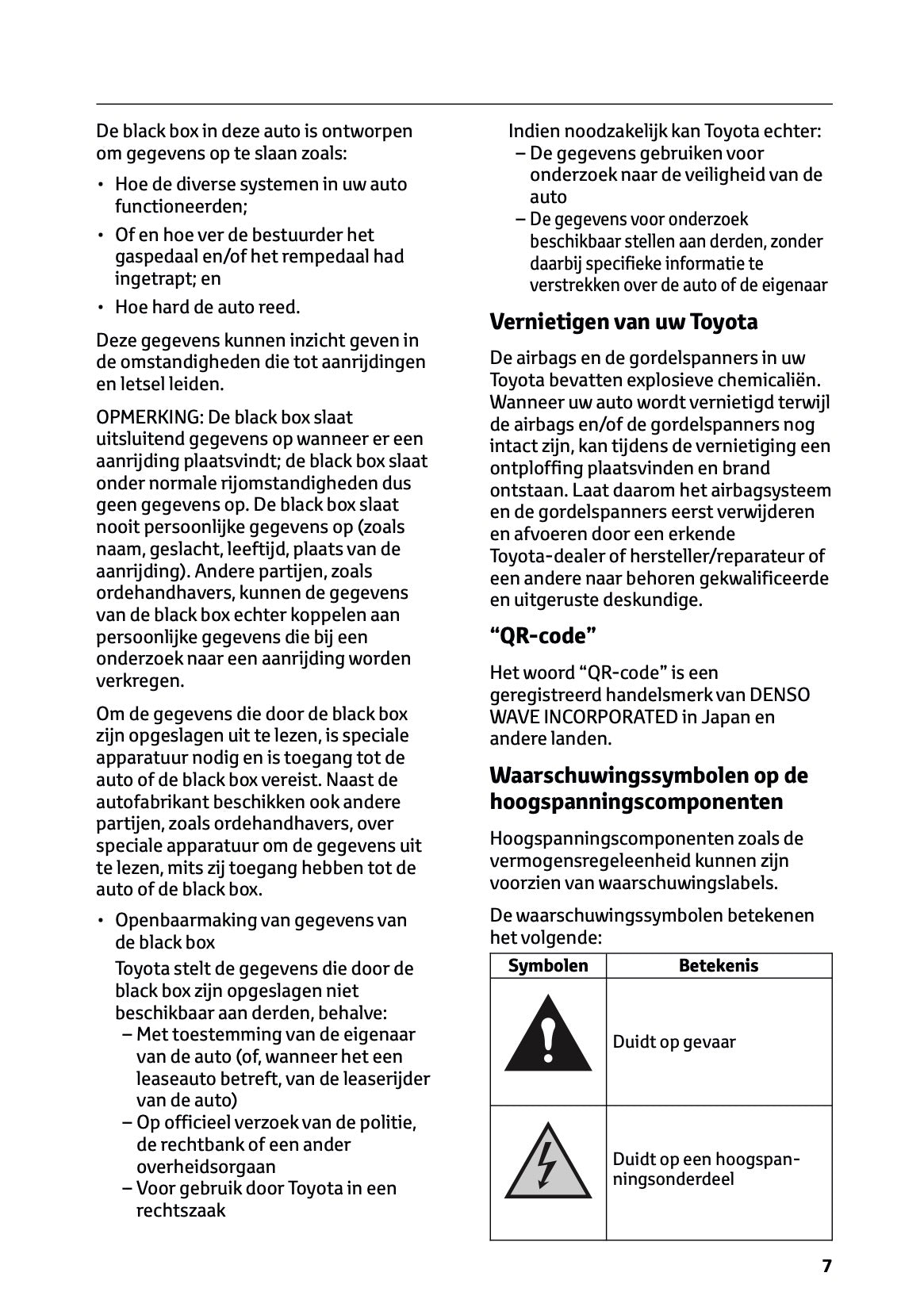 De black box in deze auto is ontworpen om gegevens op te slaan zoals:

• Hoe de diverse systemen in uw auto functioneerden;

• Of en hoe ver de bestuurder het gaspedaal en/of het rempedaal had ingetrapt; en

• Hoe hard de auto reed.

Deze gegevens kunnen inzicht geven in de omstandigheden die tot aanrijdingen en letsel leiden.

OPMERKING: De black box slaat uitsluitend gegevens op wanneer er een aanrijding plaatsvindt; de black box slaat onder normale rijomstandigheden dus geen gegevens op. De black box slaat nooit persoonlijke gegevens op (zoals naam, geslacht, leeftijd, plaats van de aanrijding). Andere partijen, zoals ordehandhavers, kunnen de gegevens van de black box echter koppelen aan persoonlijke gegevens die bij een onderzoek naar een aanrijding worden verkregen.

Om de gegevens die door de black box zijn opgeslagen uit te lezen, is speciale apparatuur nodig en is toegang tot de auto of de black box vereist. Naast de autofabrikant beschikken ook andere partijen, zoals ordehandhavers, over speciale apparatuur om de gegevens uit te lezen, mits zij toegang hebben tot de auto of de black box.

• Openbaarmaking van gegevens van de black box

Toyota stelt de gegevens die door de black box zijn opgeslagen niet beschikbaar aan derden, behalve:
– Met toestemming van de eigenaar van de auto (of, wanneer het een leaseauto betreft, van de leaserijder van de auto)
– Op officieel verzoek van de politie, de rechtbank of een ander overheidsorgaan
– Voor gebruik door Toyota in een rechtszaak

Indien noodzakelijk kan Toyota echter:
– De gegevens gebruiken voor onderzoek naar de veiligheid van de auto
– De gegevens voor onderzoek beschikbaar stellen aan derden, zonder daarbij specifieke informatie te verstrekken over de auto of de eigenaar

Vernietigen van uw Toyota

De airbags en de gordelspanners in uw Toyota bevatten explosieve chemicaliën. Wanneer uw auto wordt vernietigd terwijl de airbags en/of de gordelspanners nog intact zijn, kan tijdens de vernietiging een ontploffing plaatsvinden en brand ontstaan. Laat daarom het airbagsysteem en de gordelspanners eerst verwijderen en afvoeren door een erkende Toyota-dealer of hersteller/reparateur of een andere naar behoren gekwalificeerde en uitgeruste deskundige.

“QR-code”

Het woord “QR-code” is een geregistreerd handelsmerk van DENSO WAVE INCORPORATED in Japan en andere landen.

Waarschuwingssymbolen op de hoogspanningscomponenten

Hoogspanningscomponenten zoals de vermogensregeleenheid kunnen zijn voorzien van waarschuwingslabels.

De waarschuwingssymbolen betekenen het volgende:

| Symbolen | Betekenis |
|---|---|
| | Duidt op gevaar |
| | Duidt op een hoogspanningsonderdeel |

7